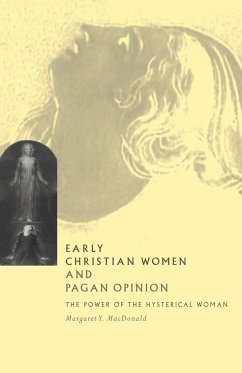 EARLY
CHRISTIAN WOMEN
AND
PAGAN OPINION

THE POWER OF THE HYSTERICAL WOMAN

Margaret Y. MacDonald